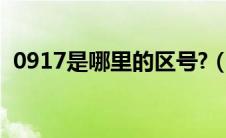 0917是哪里的区号?（